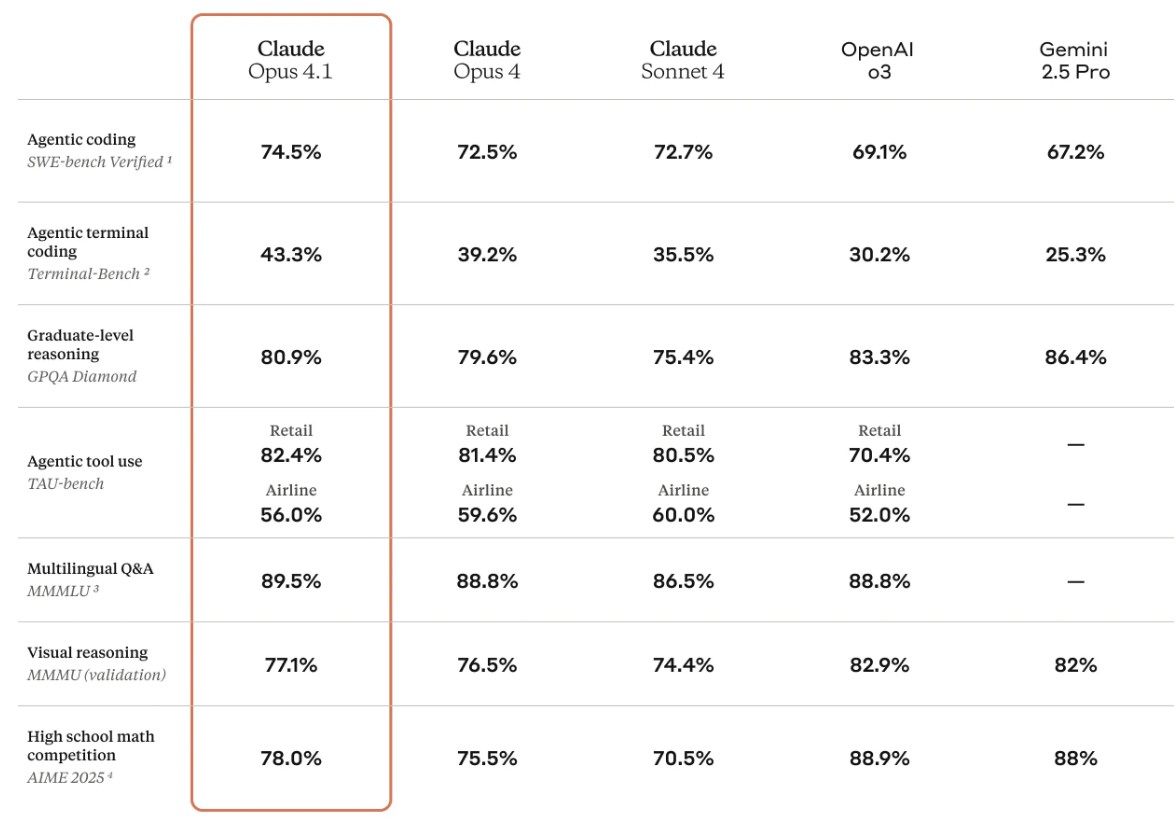 |  | Claude Opus 4.1 | Claude Opus 4 | Claude Sonnet 4 | OpenAI o3 | Gemini 2.5 Pro |
|---|---|---|---|---|---|
| Agentic coding SWE-bench Verified ¹ | 74.5% | 72.5% | 72.7% | 69.1% | 67.2% |
| Agentic terminal coding Terminal-Bench ² | 43.3% | 39.2% | 35.5% | 30.2% | 25.3% |
| Graduate-level reasoning GPQA Diamond | 80.9% | 79.6% | 75.4% | 83.3% | 86.4% |
| Agentic tool use TAU-bench | Retail 82.4% Airline 56.0% | Retail 81.4% Airline 59.6% | Retail 80.5% Airline 60.0% | Retail 70.4% Airline 52.0% | — — |
| Multilingual Q&A MMMLU ³ | 89.5% | 88.8% | 86.5% | 88.8% | — |
| Visual reasoning MMMU (validation) | 77.1% | 76.5% | 74.4% | 82.9% | 82% |
| High school math competition AIME 2025 ⁴ | 78.0% | 75.5% | 70.5% | 88.9% | 88% |